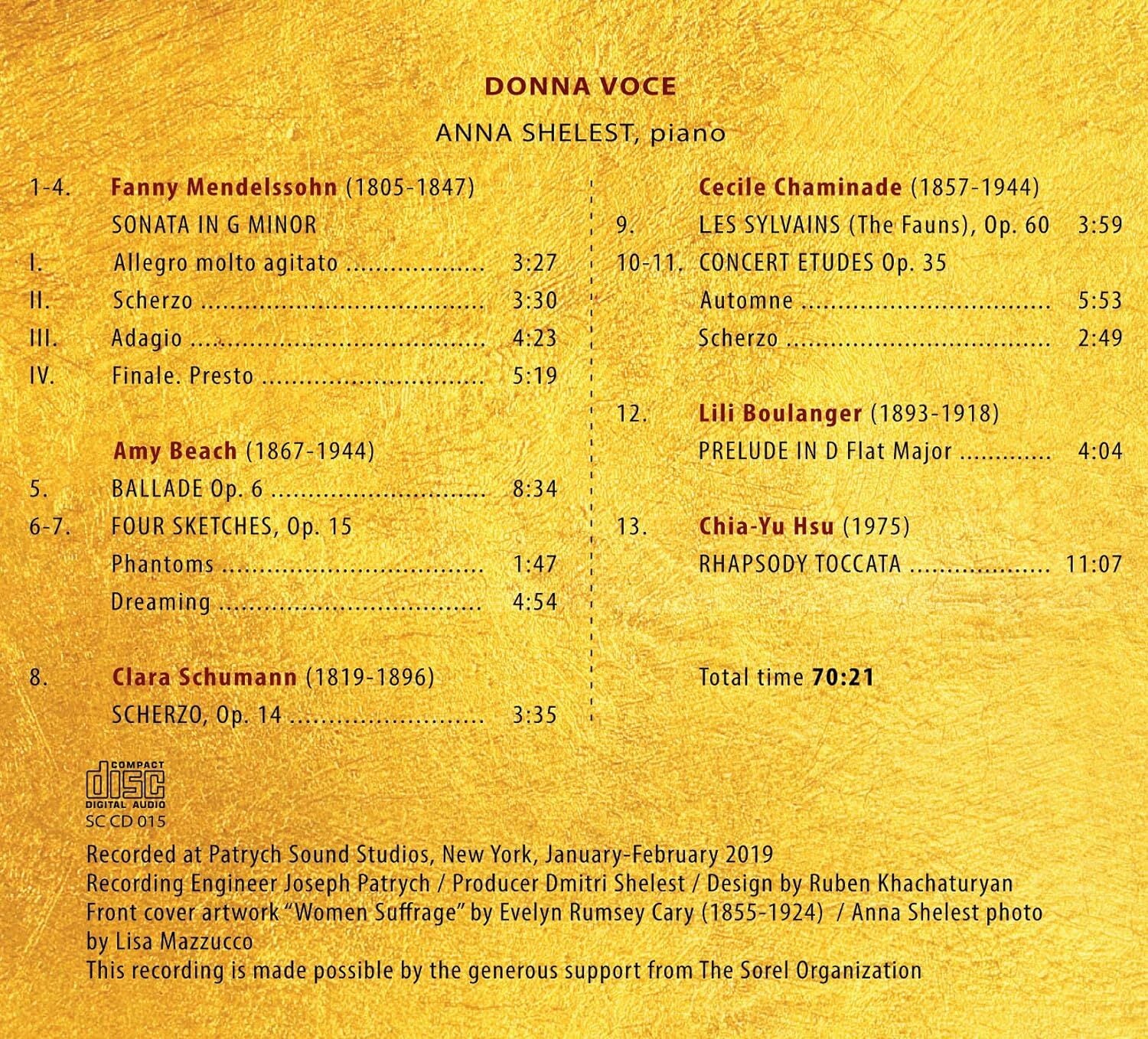 DONNA VOCE

ANNA SHELEST, piano

1-4. Fanny Mendelssohn (1805-1847)
SONATA IN G MINOR
I. Allegro molto agitato 3:27
II. Scherzo 3:30
III. Adagio 4:23
IV. Finale. Presto 5:19

Amy Beach (1867-1944)
5. BALLADE Op. 6 8:34
6-7. FOUR SKETCHES, Op. 15
Phantoms 1:47
Dreaming 4:54

8. Clara Schumann (1819-1896)
SCHERZO, Op. 14 3:35

Cecile Chaminade (1857-1944)
9. LES SYLVAINS (The Fauns), Op. 60 3:59
10-11. CONCERT ETUDES Op. 35
Automne 5:53
Scherzo 2:49

12. Lili Boulanger (1893-1918)
PRELUDE IN D Flat Major 4:04

13. Chia-Yu Hsu (1975)
RHAPSODY TOCCATA 11:07

Total time 70:21

COMPACT
disc
DIGITAL AUDIO
SC CD 015

Recorded at Patrych Sound Studios, New York, January-February 2019
Recording Engineer Joseph Patrych / Producer Dmitri Shelest / Design by Ruben Khachaturyan
Front cover artwork "Women Suffrage" by Evelyn Rumsey Cary (1855-1924) / Anna Shelest photo by Lisa Mazzucco
This recording is made possible by the generous support from The Sorel Organization